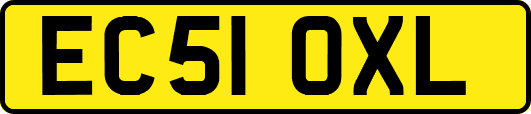 EC51 OXL